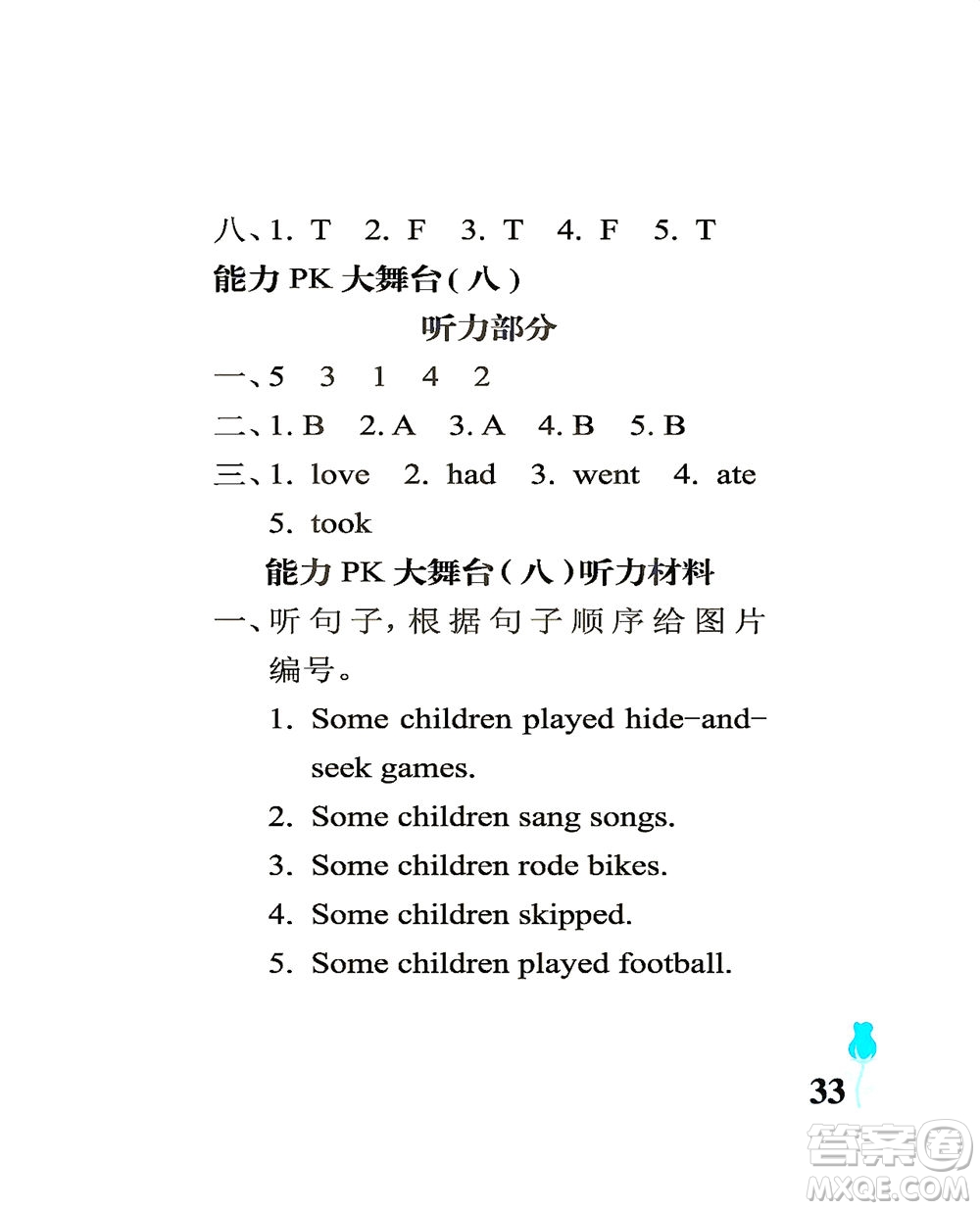 八、1. T　2. F　3. T　4. F　5. T

能力 PK 大舞台(八)

听力部分

一、5　3　1　4　2

二、1. B　2. A　3. A　4. B　5. B

三、1. love　2. had　3. went　4. ate　5. took

能力 PK 大舞台(八)听力材料

一、听句子,根据句子顺序给图片编号。

1. Some children played hide-and-seek games.

2. Some children sang songs.

3. Some children rode bikes.

4. Some children skipped.

5. Some children played football.

33

答案圈
MXQE.COM